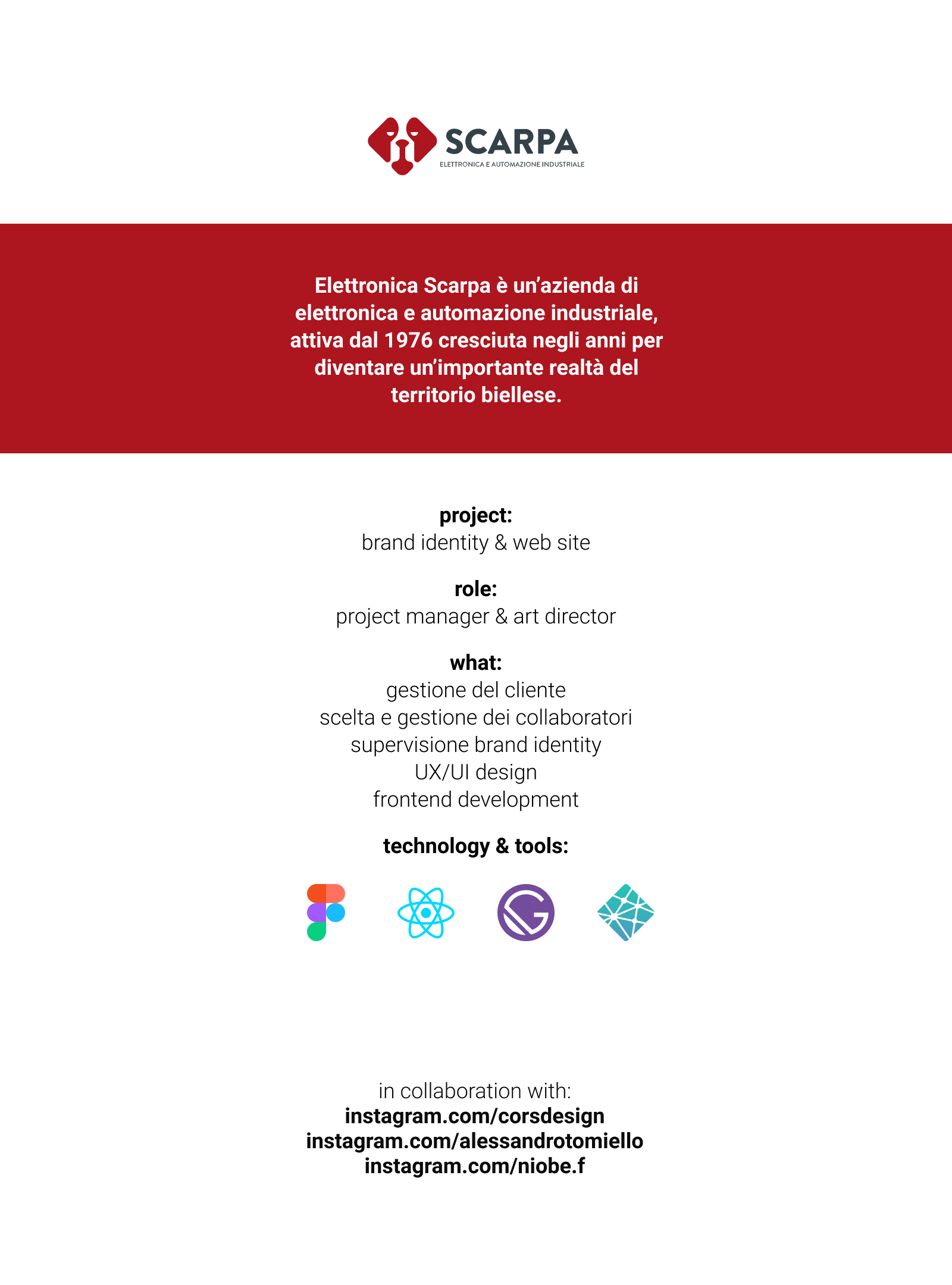 SCARPA
ELETTRONICA E AUTOMAZIONE INDUSTRIALE

Elettronica Scarpa è un'azienda di elettronica e automazione industriale, attiva dal 1976 cresciuta negli anni per diventare un'importante realtà del territorio biellese.

project:
brand identity & web site

role:
project manager & art director

what:
gestione del cliente
scelta e gestione dei collaboratori
supervisione brand identity
UX/UI design
frontend development

technology & tools:

in collaboration with:
instagram.com/corsdesign
instagram.com/alessandrotomiello
instagram.com/niobe.f